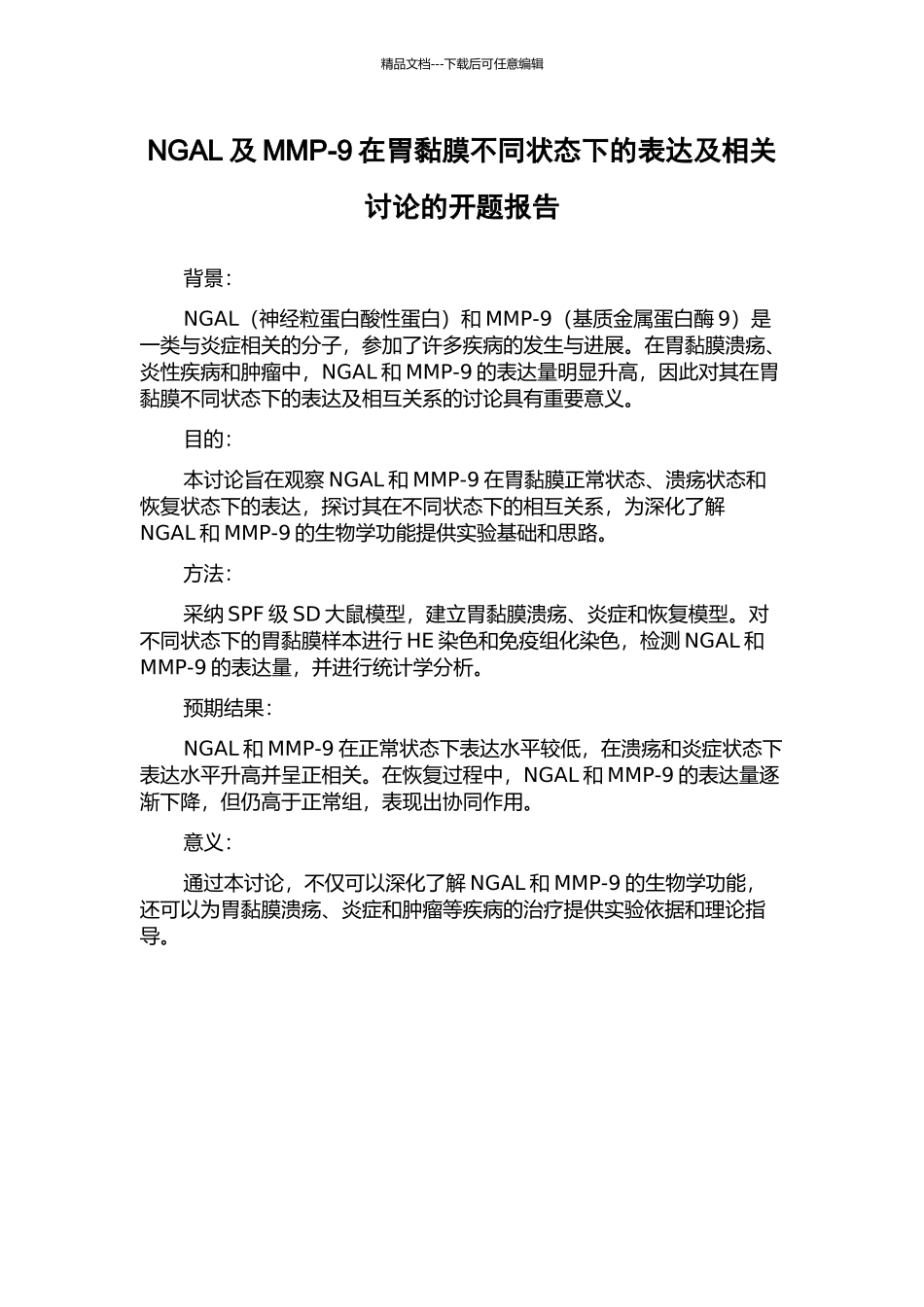 精品文档---下载后可任意编辑

NGAL 及 MMP-9 在胃黏膜不同状态下的表达及相关讨论的开题报告

背景：

NGAL（神经粒蛋白酸性蛋白）和 MMP-9（基质金属蛋白酶 9）是一类与炎症相关的分子，参加了许多疾病的发生与进展。在胃黏膜溃疡、炎性疾病和肿瘤中，NGAL 和 MMP-9 的表达量明显升高，因此对其在胃黏膜不同状态下的表达及相互关系的讨论具有重要意义。

目的：

本讨论旨在观察 NGAL 和 MMP-9 在胃黏膜正常状态、溃疡状态和恢复状态下的表达，探讨其在不同状态下的相互关系，为深化了解 NGAL 和 MMP-9 的生物学功能提供实验基础和思路。

方法：

采纳 SPF 级 SD 大鼠模型，建立胃黏膜溃疡、炎症和恢复模型。对不同状态下的胃黏膜样本进行 HE 染色和免疫组化染色，检测 NGAL 和 MMP-9 的表达量，并进行统计学分析。

预期结果：

NGAL 和 MMP-9 在正常状态下表达水平较低，在溃疡和炎症状态下表达水平升高并呈正相关。在恢复过程中，NGAL 和 MMP-9 的表达量逐渐下降，但仍高于正常组，表现出协同作用。

意义：

通过本讨论，不仅可以深化了解 NGAL 和 MMP-9 的生物学功能，还可以为胃黏膜溃疡、炎症和肿瘤等疾病的治疗提供实验依据和理论指导。